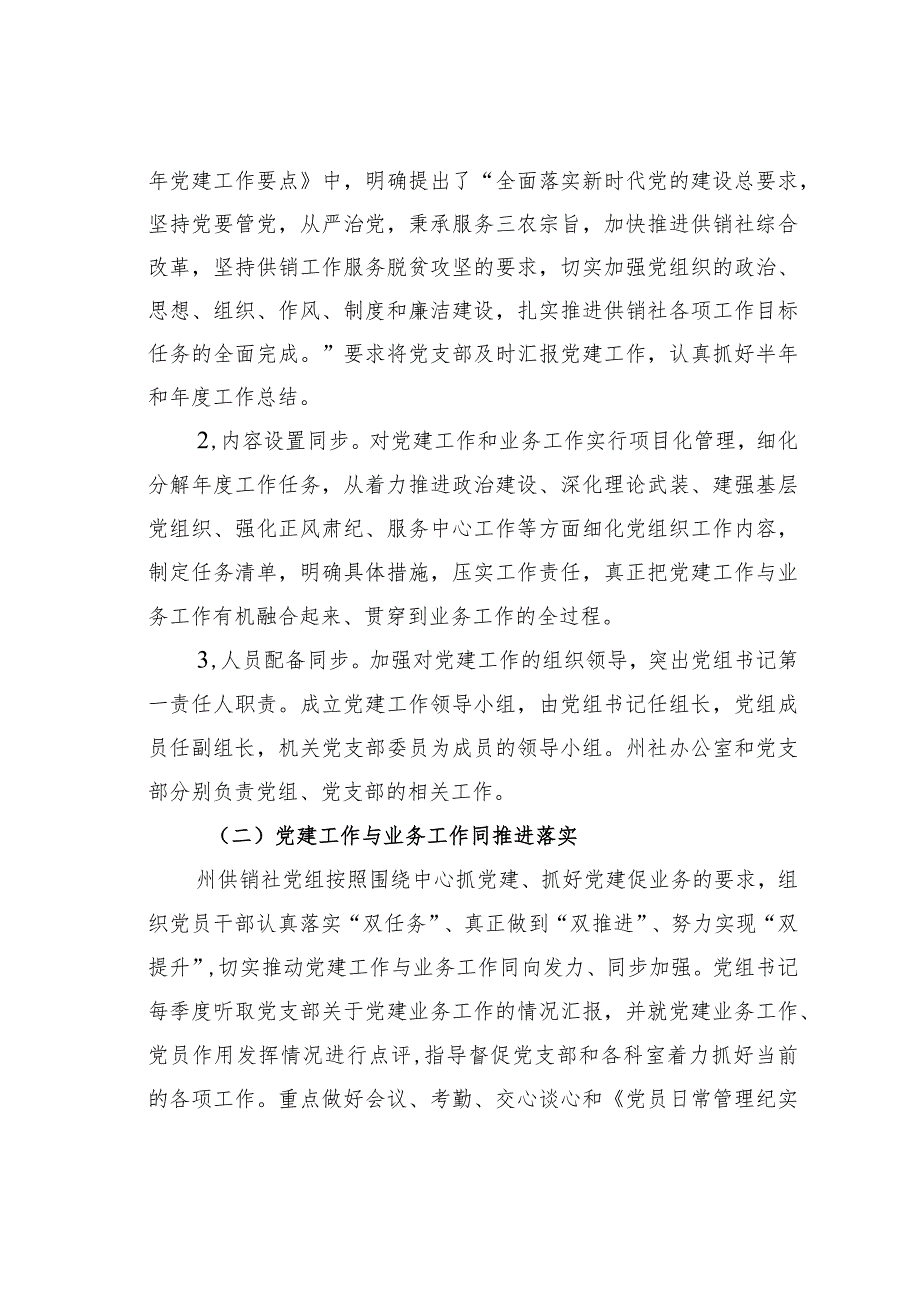 年党建工作要点》中，明确提出了“全面落实新时代党的建设总要求，坚持党要管党，从严治党，秉承服务三农宗旨，加快推进供销社综合改革，坚持供销工作服务脱贫攻坚的要求，切实加强党组织的政治、思想、组织、作风、制度和廉洁建设，扎实推进供销社各项工作目标任务的全面完成。”要求将党支部及时汇报党建工作，认真抓好半年和年度工作总结。

2,内容设置同步。对党建工作和业务工作实行项目化管理，细化分解年度工作任务，从着力推进政治建设、深化理论武装、建强基层党组织、强化正风肃纪、服务中心工作等方面细化党组织工作内容，制定任务清单，明确具体措施，压实工作责任，真正把党建工作与业务工作有机融合起来、贯穿到业务工作的全过程。

3,人员配备同步。加强对党建工作的组织领导，突出党组书记第一责任人职责。成立党建工作领导小组，由党组书记任组长，党组成员任副组长，机关党支部委员为成员的领导小组。州社办公室和党支部分别负责党组、党支部的相关工作。

（二）党建工作与业务工作同推进落实

州供销社党组按照围绕中心抓党建、抓好党建促业务的要求，组织党员干部认真落实“双任务”、真正做到“双推进”、努力实现“双提升”,切实推动党建工作与业务工作同向发力、同步加强。党组书记每季度听取党支部关于党建业务工作的情况汇报，并就党建业务工作、党员作用发挥情况进行点评，指导督促党支部和各科室着力抓好当前的各项工作。重点做好会议、考勤、交心谈心和《党员日常管理纪实